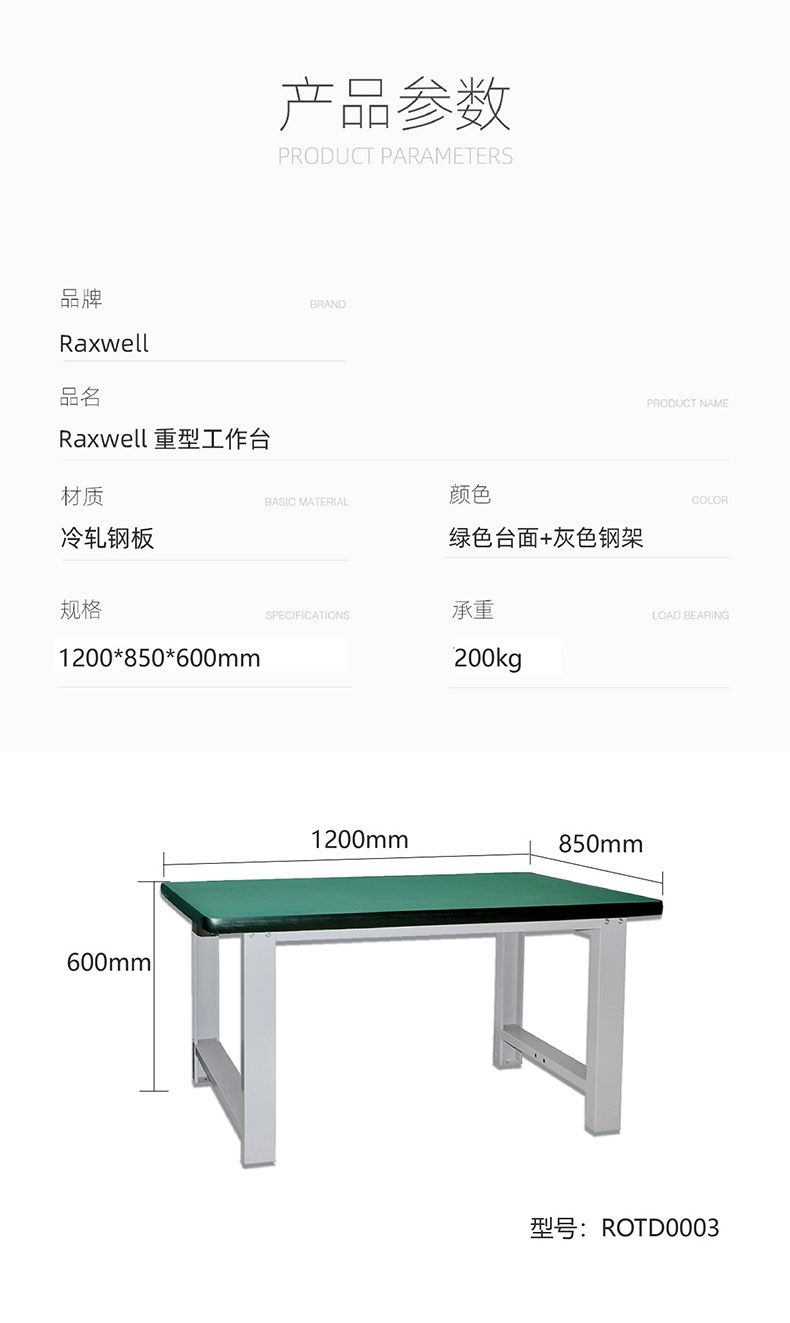 产品参数
PRODUCT PARAMETERS

品牌
BRAND
Raxwell

品名
PRODUCT NAME
Raxwell 重型工作台

材质
BASIC MATERIAL
冷轧钢板

颜色
COLOR
绿色台面+灰色钢架

规格
SPECIFICATIONS
1200*850*600mm

承重
LOAD BEARING
200kg

1200mm
850mm
600mm

型号：ROTD0003